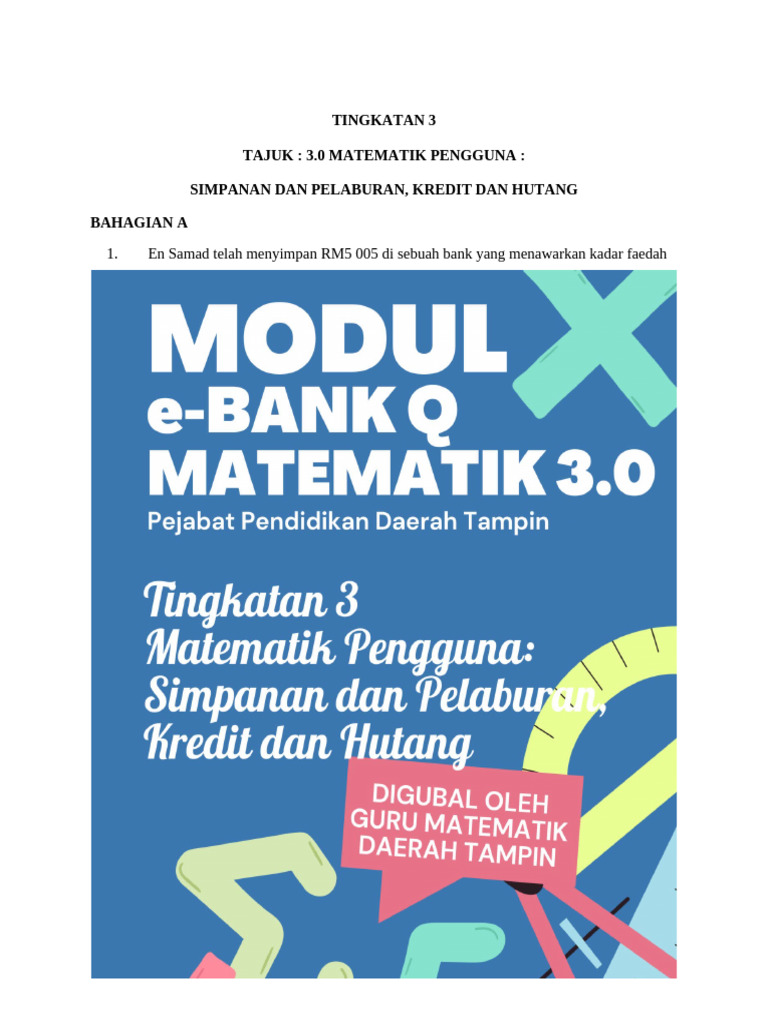 TINGKATAN 3

TAJUK : 3.0 MATEMATIK PENGGUNA :

SIMPANAN DAN PELABURAN, KREDIT DAN HUTANG

BAHAGIAN A

1. En Samad telah menyimpan RM5 005 di sebuah bank yang menawarkan kadar faedah

MODUL
e-BANK Q
MATEMATIK 3.0
Pejabat Pendidikan Daerah Tampin

Tingkatan 3
Matematik Pengguna:
Simpanan dan Pelaburan,
Kredit dan Hutang

DIGUBAL OLEH
GURU MATEMATIK
DAERAH TAMPIN